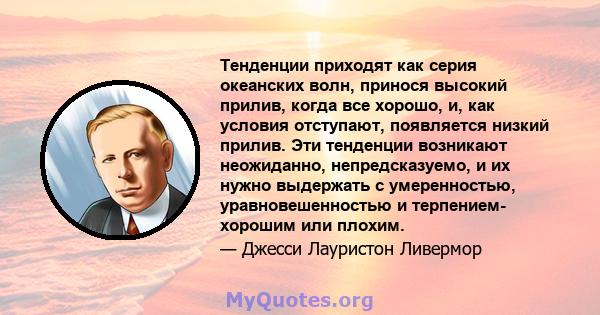 Тенденции приходят как серия океанских волн, принося высокий прилив, когда все хорошо, и, как условия отступают, появляется низкий прилив. Эти тенденции возникают неожиданно, непредсказуемо, и их нужно выдержать с умеренностью, уравновешенностью и терпением- хорошим или плохим.
— Джесси Лауристон Ливермор

MyQuotes.org